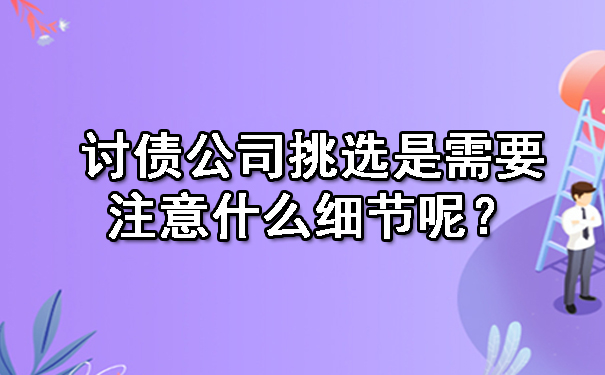 讨债公司挑选是需要注意什么细节呢？